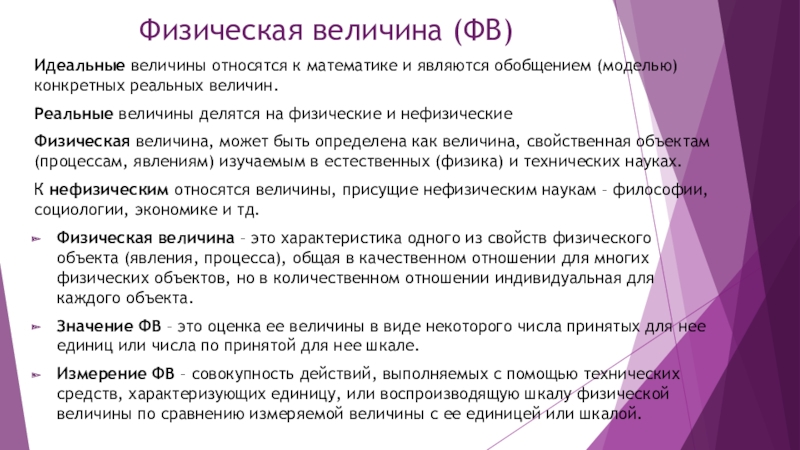 Физическая величина (ФВ)

Идеальные величины относятся к математике и являются обобщением (моделью) конкретных реальных величин.

Реальные величины делятся на физические и нефизические

Физическая величина, может быть определена как величина, свойственная объектам (процессам, явлениям) изучаемым в естественных (физика) и технических науках.

К нефизическим относятся величины, присущие нефизическим наукам – философии, социологии, экономике и тд.

Физическая величина – это характеристика одного из свойств физического объекта (явления, процесса), общая в качественном отношении для многих физических объектов, но в количественном отношении индивидуальная для каждого объекта.

Значение ФВ – это оценка ее величины в виде некоторого числа принятых для нее единиц или числа по принятой для нее шкале.

Измерение ФВ – совокупность действий, выполняемых с помощью технических средств, характеризующих единицу, или воспроизводящую шкалу физической величины по сравнению измеряемой величины с ее единицей или шкалой.